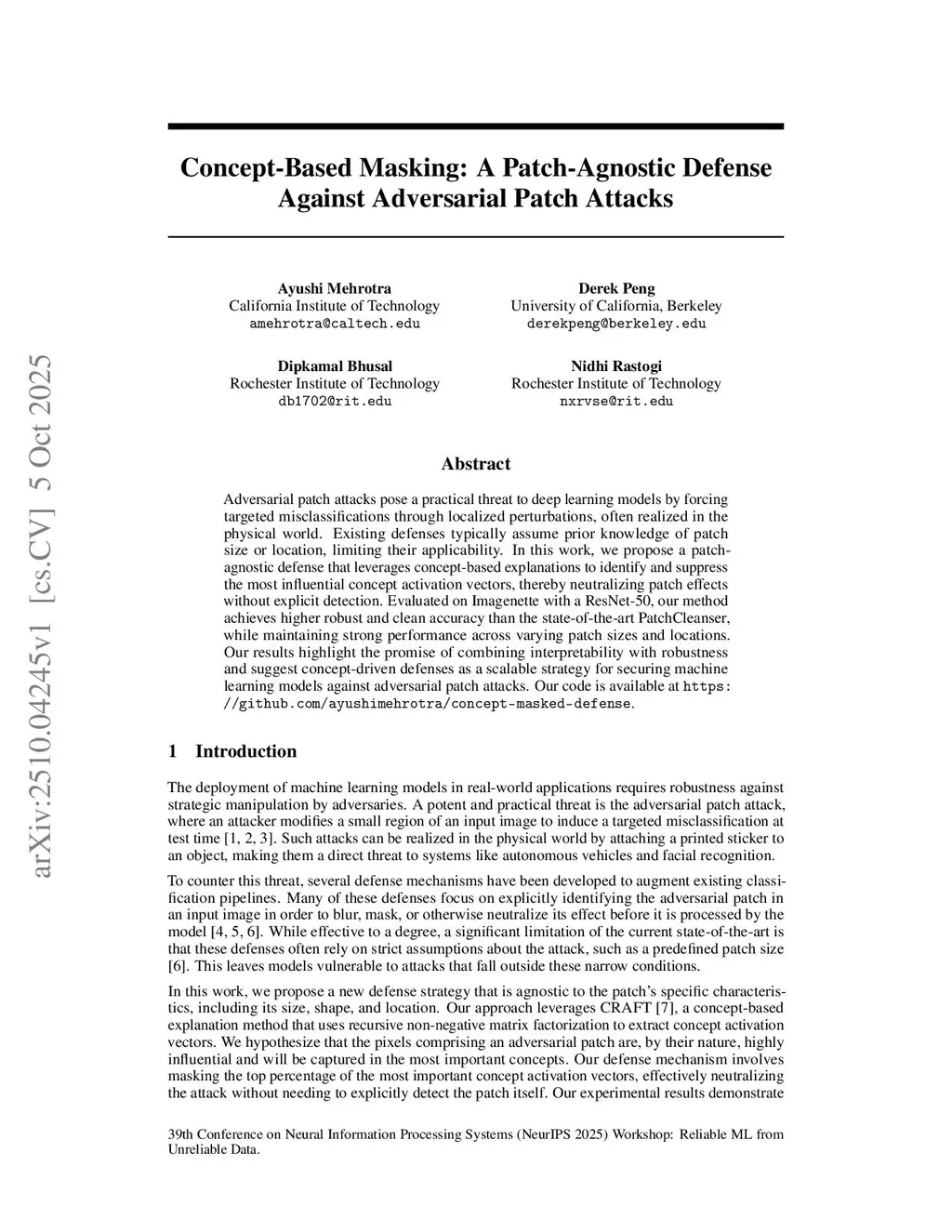 arXiv:2510.04245v1 [cs.CV] 5 Oct 2025

Concept-Based Masking: A Patch-Agnostic Defense Against Adversarial Patch Attacks

Ayushi Mehrotra
California Institute of Technology
amehrotra@caltech.edu

Derek Peng
University of California, Berkeley
derekpeng@berkeley.edu

Dipkamal Bhusal
Rochester Institute of Technology
db1702@rit.edu

Nidhi Rastogi
Rochester Institute of Technology
nxrvse@rit.edu

Abstract

Adversarial patch attacks pose a practical threat to deep learning models by forcing targeted misclassifications through localized perturbations, often realized in the physical world. Existing defenses typically assume prior knowledge of patch size or location, limiting their applicability. In this work, we propose a patch-agnostic defense that leverages concept-based explanations to identify and suppress the most influential concept activation vectors, thereby neutralizing patch effects without explicit detection. Evaluated on Imagenette with a ResNet-50, our method achieves higher robust and clean accuracy than the state-of-the-art PatchCleanser, while maintaining strong performance across varying patch sizes and locations. Our results highlight the promise of combining interpretability with robustness and suggest concept-driven defenses as a scalable strategy for securing machine learning models against adversarial patch attacks. Our code is available at https://github.com/ayushimehrotra/concept-masked-defense.

1 Introduction

The deployment of machine learning models in real-world applications requires robustness against strategic manipulation by adversaries. A potent and practical threat is the adversarial patch attack, where an attacker modifies a small region of an input image to induce a targeted misclassification at test time [1, 2, 3]. Such attacks can be realized in the physical world by attaching a printed sticker to an object, making them a direct threat to systems like autonomous vehicles and facial recognition.

To counter this threat, several defense mechanisms have been developed to augment existing classification pipelines. Many of these defenses focus on explicitly identifying the adversarial patch in an input image in order to blur, mask, or otherwise neutralize its effect before it is processed by the model [4, 5, 6]. While effective to a degree, a significant limitation of the current state-of-the-art is that these defenses often rely on strict assumptions about the attack, such as a predefined patch size [6]. This leaves models vulnerable to attacks that fall outside these narrow conditions.

In this work, we propose a new defense strategy that is agnostic to the patch's specific characteristics, including its size, shape, and location. Our approach leverages CRAFT [7], a concept-based explanation method that uses recursive non-negative matrix factorization to extract concept activation vectors. We hypothesize that the pixels comprising an adversarial patch are, by their nature, highly influential and will be captured in the most important concepts. Our defense mechanism involves masking the top percentage of the most important concept activation vectors, effectively neutralizing the attack without needing to explicitly detect the patch itself. Our experimental results demonstrate

39th Conference on Neural Information Processing Systems (NeurIPS 2025) Workshop: Reliable ML from Unreliable Data.